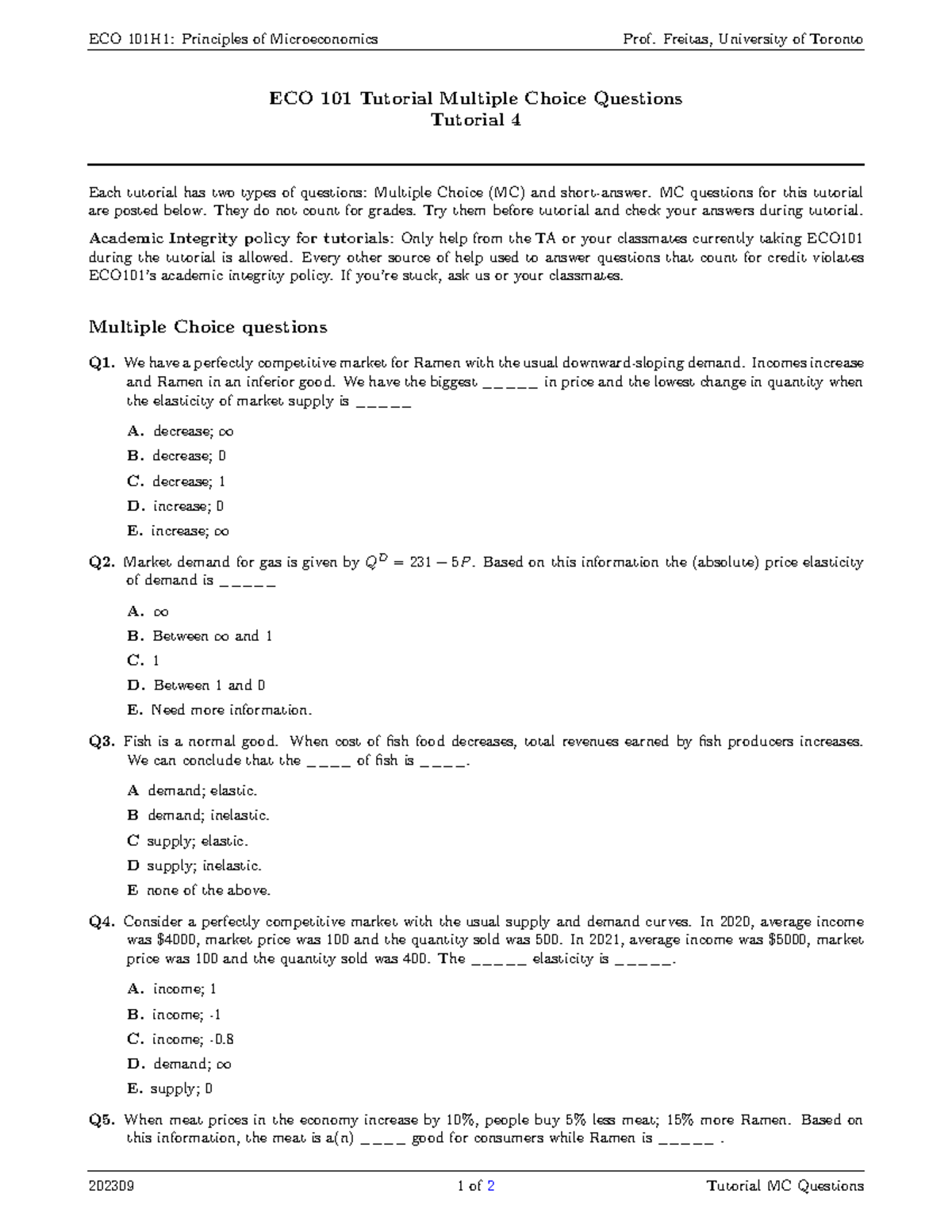 ECO 101H1: Principles of Microeconomics

Prof. Freitas, University of Toronto

ECO 101 Tutorial Multiple Choice Questions
Tutorial 4

Each tutorial has two types of questions: Multiple Choice (MC) and short-answer. MC questions for this tutorial are posted below. They do not count for grades. Try them before tutorial and check your answers during tutorial.

Academic Integrity policy for tutorials: Only help from the TA or your classmates currently taking ECO101 during the tutorial is allowed. Every other source of help used to answer questions that count for credit violates ECO101's academic integrity policy. If you're stuck, ask us or your classmates.

Multiple Choice questions

Q1. We have a perfectly competitive market for Ramen with the usual downward-sloping demand. Incomes increase and Ramen in an inferior good. We have the biggest ____ in price and the lowest change in quantity when the elasticity of market supply is ____

A. decrease; $\infty$

B. decrease; 0

C. decrease; 1

D. increase; 0

E. increase; $\infty$

Q2. Market demand for gas is given by $Q^D = 231 - 5P$. Based on this information the (absolute) price elasticity of demand is ____

A. $\infty$

B. Between $\infty$ and 1

C. 1

D. Between 1 and 0

E. Need more information.

Q3. Fish is a normal good. When cost of fish food decreases, total revenues earned by fish producers increases. We can conclude that the ____ of fish is ____.

A demand; elastic.

B demand; inelastic.

C supply; elastic.

D supply; inelastic.

E none of the above.

Q4. Consider a perfectly competitive market with the usual supply and demand curves. In 2020, average income was $4000, market price was 100 and the quantity sold was 500. In 2021, average income was $5000, market price was 100 and the quantity sold was 400. The ____ elasticity is ____.

A. income; 1

B. income; -1

C. income; -0.8

D. demand; $\infty$

E. supply; 0

Q5. When meat prices in the economy increase by 10%, people buy 5% less meat; 15% more Ramen. Based on this information, the meat is a(n) ____ good for consumers while Ramen is ____ .

202309

1 of 2

Tutorial MC Questions